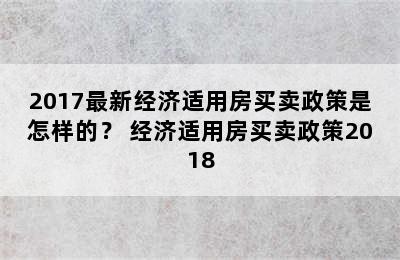 2017最新经济适用房买卖政策是怎样的？ 经济适用房买卖政策2018